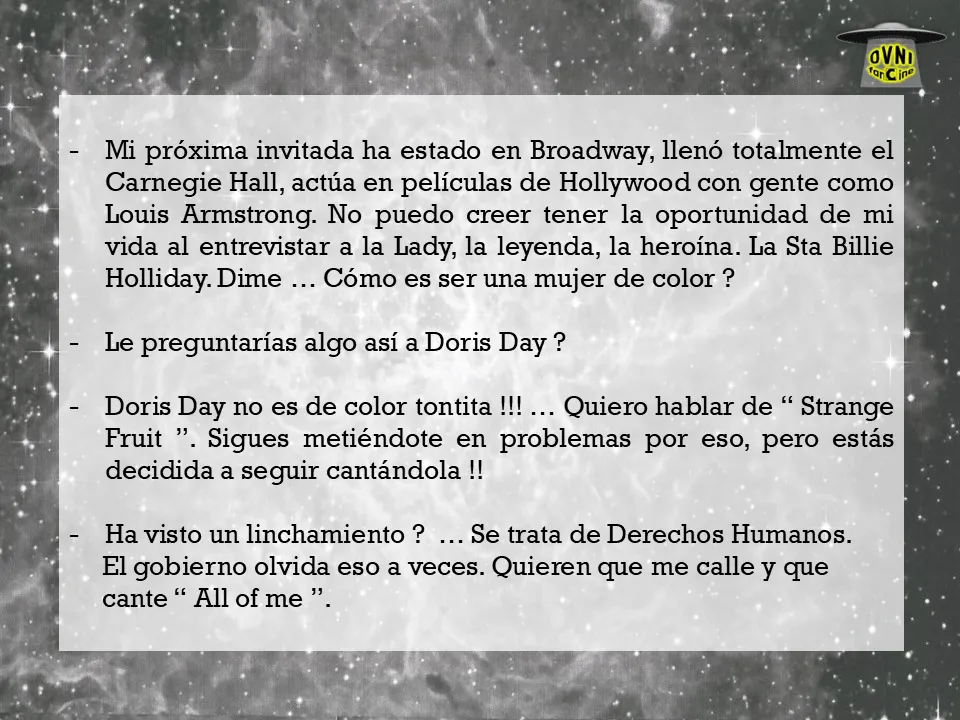 OVNI fanCine

- Mi próxima invitada ha estado en Broadway, llenó totalmente el Carnegie Hall, actúa en películas de Hollywood con gente como Louis Armstrong. No puedo creer tener la oportunidad de mi vida al entrevistar a la Lady, la leyenda, la heroína. La Sta Billie Holliday. Dime … Cómo es ser una mujer de color ?

- Le preguntarías algo así a Doris Day ?

- Doris Day no es de color tontita !!! … Quiero hablar de “ Strange Fruit ”. Sigues metiéndote en problemas por eso, pero estás decidida a seguir cantándola !!

- Ha visto un linchamiento ? … Se trata de Derechos Humanos. El gobierno olvida eso a veces. Quieren que me calle y que cante “ All of me ”.